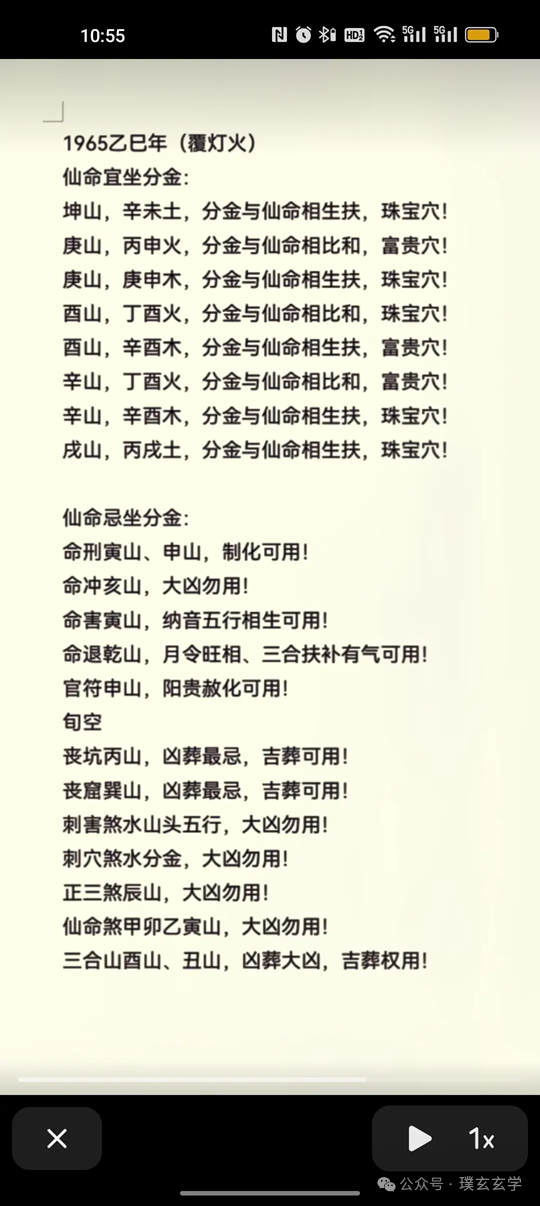 10:55

1965乙巳年（覆灯火）
仙命宜坐分金：
坤山，辛未土，分金与仙命相生扶，珠宝穴！
庚山，丙申火，分金与仙命相比和，富贵穴！
庚山，庚申木，分金与仙命相生扶，珠宝穴！
酉山，丁酉火，分金与仙命相比和，珠宝穴！
酉山，辛酉木，分金与仙命相生扶，富贵穴！
辛山，丁酉火，分金与仙命相比和，富贵穴！
辛山，辛酉木，分金与仙命相生扶，珠宝穴！
戌山，丙戌土，分金与仙命相生扶，珠宝穴！

仙命忌坐分金：
命刑寅山、申山，制化可用！
命冲亥山，大凶勿用！
命害寅山，纳音五行相生可用！
命退乾山，月令旺相、三合扶补有气可用！
官符申山，阳贵赦化可用！
旬空
丧坑丙山，凶葬最忌，吉葬可用！
丧窟巽山，凶葬最忌，吉葬可用！
刺害煞水山头五行，大凶勿用！
刺穴煞水分金，大凶勿用！
正三煞辰山，大凶勿用！
仙命煞甲卯乙寅山，大凶勿用！
三合山酉山、丑山，凶葬大凶，吉葬权用！

1x

公众号 · 璞玄玄学